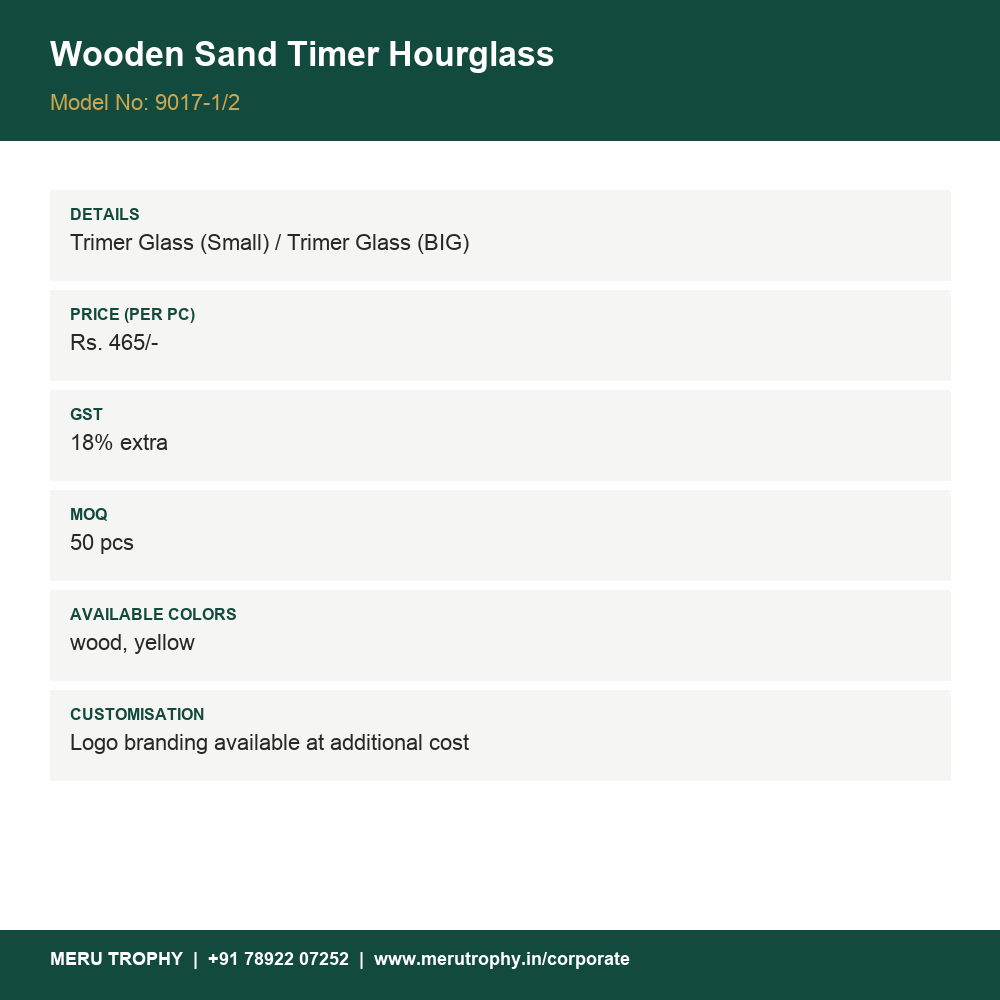 Wooden Sand Timer Hourglass

Model No: 9017-1/2

DETAILS
Trimer Glass (Small) / Trimer Glass (BIG)

PRICE (PER PC)
Rs. 465/-

GST
18% extra

MOQ
50 pcs

AVAILABLE COLORS
wood, yellow

CUSTOMISATION
Logo branding available at additional cost

MERU TROPHY | +91 78922 07252 | www.merutrophy.in/corporate